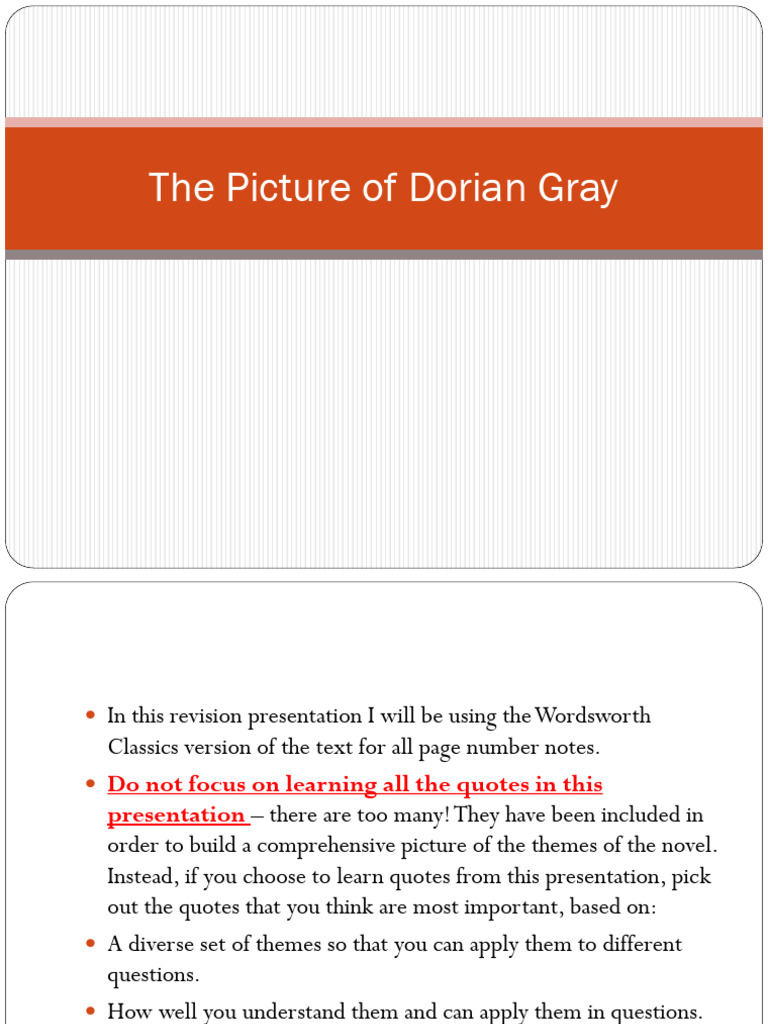 The Picture of Dorian Gray

- In this revision presentation I will be using the Wordsworth Classics version of the text for all page number notes.
- Do not focus on learning all the quotes in this presentation – there are too many! They have been included in order to build a comprehensive picture of the themes of the novel. Instead, if you choose to learn quotes from this presentation, pick out the quotes that you think are most important, based on:
- A diverse set of themes so that you can apply them to different questions.
- How well you understand them and can apply them in questions.